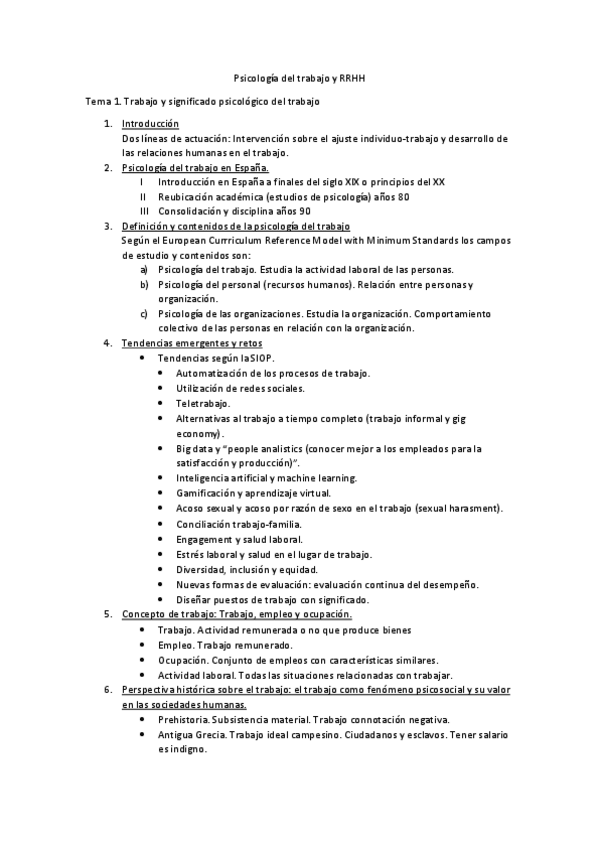 Psicología del trabajo y RRHH

Tema 1. Trabajo y significado psicológico del trabajo

1. Introducción
Dos líneas de actuación: Intervención sobre el ajuste individuo-trabajo y desarrollo de las relaciones humanas en el trabajo.
2. Psicología del trabajo en España.
I Introducción en España a finales del siglo XIX o principios del XX
II Reubicación académica (estudios de psicología) años 80
III Consolidación y disciplina años 90
3. Definición y contenidos de la psicología del trabajo
Según el European Currriculum Reference Model with Minimum Standards los campos de estudio y contenidos son:
a) Psicología del trabajo. Estudia la actividad laboral de las personas.
b) Psicología del personal (recursos humanos). Relación entre personas y organización.
c) Psicología de las organizaciones. Estudia la organización. Comportamiento colectivo de las personas en relación con la organización.
4. Tendencias emergentes y retos
• Tendencias según laSIOP.
• Automatización de los procesos de trabajo.
• Utilización de redes sociales.
• Teletrabajo.
• Alternativas al trabajo a tiempo completo (trabajo informal y gig economy).
• Big data y "people analistics (conocer mejor a los empleados para la satisfacción y producción)".
• Inteligencia artificial y machine learning.
• Gamificación y aprendizaje virtual.
• Acoso sexual y acoso por razón de sexo en el trabajo (sexual harasment).
• Conciliación trabajo-familia.
• Engagement y salud laboral.
• Estrés laboral y salud en el lugar de trabajo.
• Diversidad, inclusión y equidad.
• Nuevas formas de evaluación: evaluación continua del desempeño.
• Diseñar puestos de trabajo con significado.
5. Concepto de trabajo: Trabajo, empleo y ocupación.
• Trabajo. Actividad remunerada o no que produce bienes
• Empleo. Trabajo remunerado.
• Ocupación. Conjunto de empleos con características similares.
• Actividad laboral. Todas las situaciones relacionadas con trabajar.
6. Perspectiva histórica sobre el trabajo: el trabajo como fenómeno psicosocial y su valor en las sociedades humanas.
• Prehistoria. Subsistencia material. Trabajo connotación negativa.
• Antigua Grecia. Trabajo ideal campesino. Ciudadanos y esclavos. Tener salario es indigno.